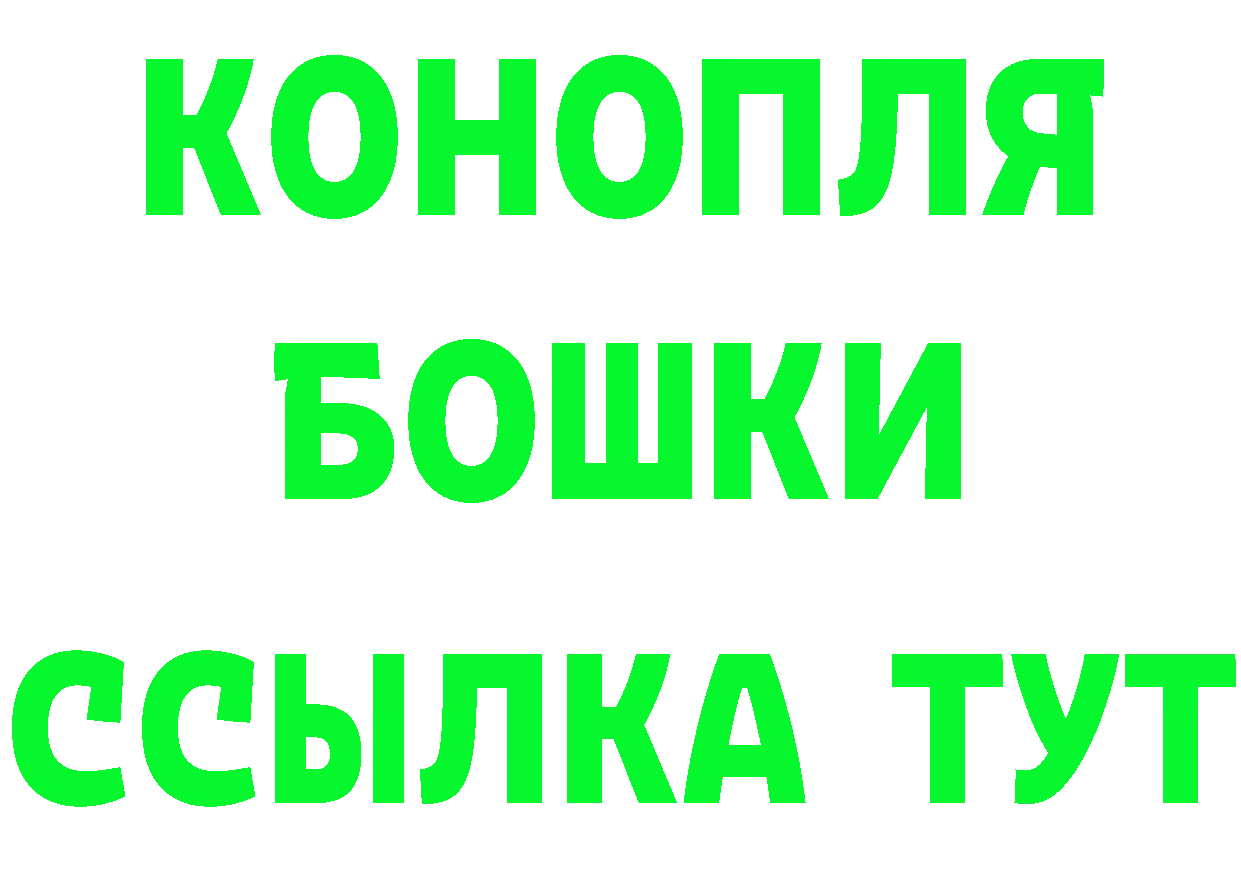 КОНОПЛЯ
БОШКИ
ССЫЛКА ТУТ